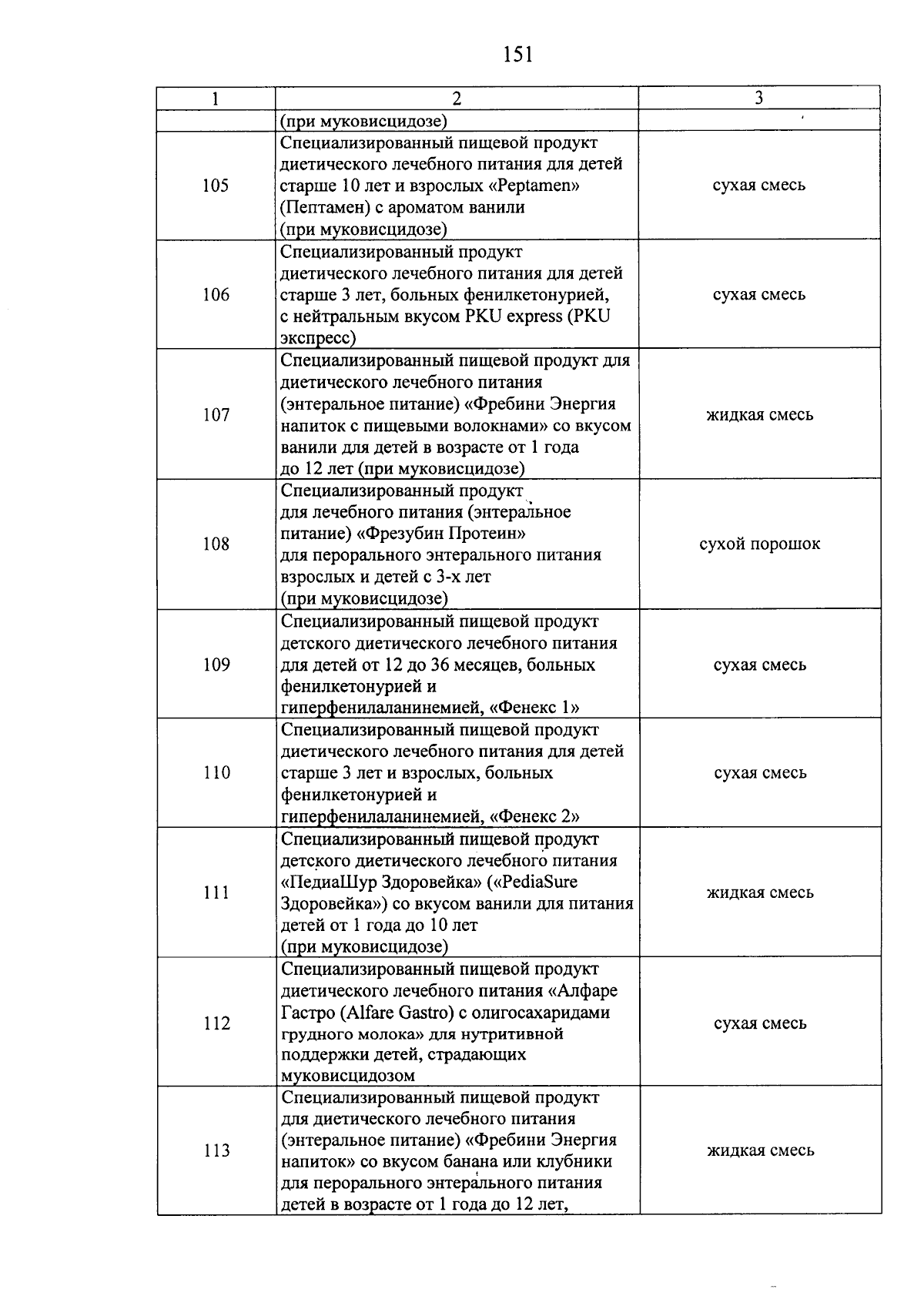 151

| 1 | 2 | 3 |
|---|---|---|
| | (при муковисцидозе) | |
| 105 | Специализированный пищевой продукт диетического лечебного питания для детей старше 10 лет и взрослых «Peptamen» (Пептамен) с ароматом ванили (при муковисцидозе) | сухая смесь |
| 106 | Специализированный продукт диетического лечебного питания для детей старше 3 лет, больных фенилкетонурией, с нейтральным вкусом PKU express (PKU экспресс) | сухая смесь |
| 107 | Специализированный пищевой продукт для диетического лечебного питания (энтеральное питание) «Фребини Энергия напиток с пищевыми волокнами» со вкусом ванили для детей в возрасте от 1 года до 12 лет (при муковисцидозе) | жидкая смесь |
| 108 | Специализированный продукт для лечебного питания (энтеральное питание) «Фрезубин Протеин» для перорального энтерального питания взрослых и детей с 3-х лет (при муковисцидозе) | сухой порошок |
| 109 | Специализированный пищевой продукт детского диетического лечебного питания для детей от 12 до 36 месяцев, больных фенилкетонурией и гиперфенилаланинемией, «Фенекс 1» | сухая смесь |
| 110 | Специализированный пищевой продукт диетического лечебного питания для детей старше 3 лет и взрослых, больных фенилкетонурией и гиперфенилаланинемией, «Фенекс 2» | сухая смесь |
| 111 | Специализированный пищевой продукт детского диетического лечебного питания «ПедиаШур Здоровейка» («PediaSure Здоровейка») со вкусом ванили для питания детей от 1 года до 10 лет (при муковисцидозе) | жидкая смесь |
| 112 | Специализированный пищевой продукт диетического лечебного питания «Алфаре Гастро (Alfare Gastro) с олигосахаридами грудного молока» для нутритивной поддержки детей, страдающих муковисцидозом | сухая смесь |
| 113 | Специализированный пищевой продукт для диетического лечебного питания (энтеральное питание) «Фребини Энергия напиток» со вкусом банана или клубники для перорального энтерального питания детей в возрасте от 1 года до 12 лет, | жидкая смесь |